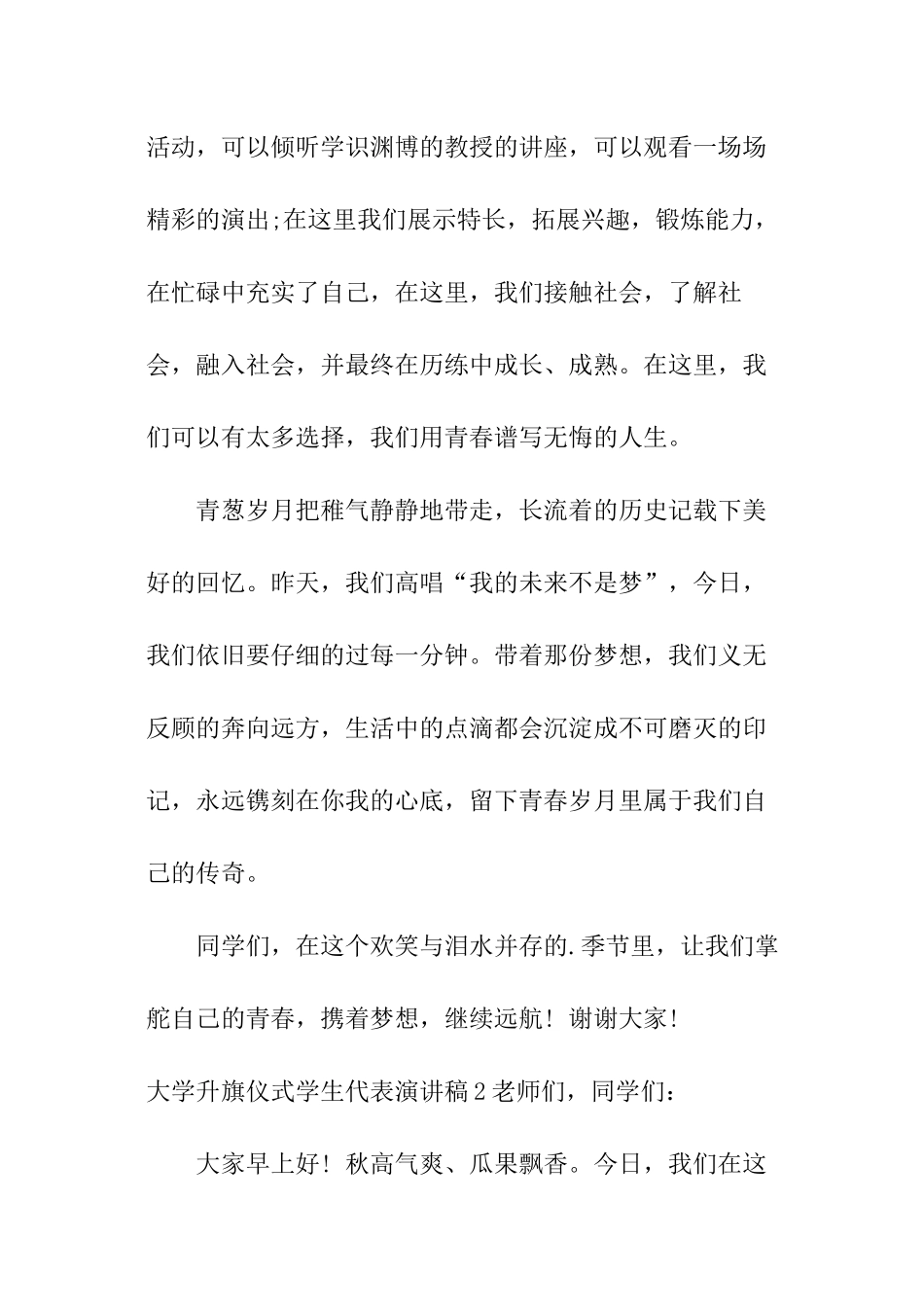 活动，可以倾听学识渊博的教授的讲座，可以观看一场场精彩的演出;在这里我们展示特长，拓展兴趣，锻炼能力，在忙碌中充实了自己，在这里，我们接触社会，了解社会，融入社会，并最终在历练中成长、成熟。在这里，我们可以有太多选择，我们用青春谱写无悔的人生。

青葱岁月把稚气静静地带走，长流着的历史记载下美好的回忆。昨天，我们高唱“我的未来不是梦”，今日，我们依旧要仔细的过每一分钟。带着那份梦想，我们义无反顾的奔向远方，生活中的点滴都会沉淀成不可磨灭的印记，永远镌刻在你我的心底，留下青春岁月里属于我们自己的传奇。

同学们，在这个欢笑与泪水并存的.季节里，让我们掌舵自己的青春，携着梦想，继续远航！谢谢大家！

大学升旗仪式学生代表演讲稿2老师们，同学们：

大家早上好！秋高气爽、瓜果飘香。今日，我们在这